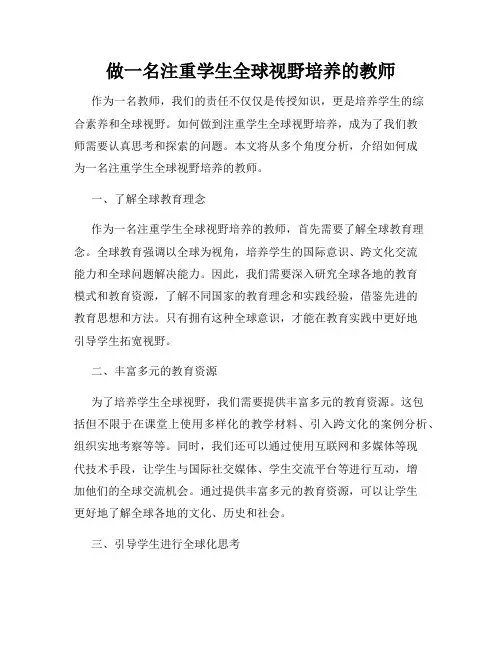 做一名注重学生全球视野培养的教师

作为一名教师，我们的责任不仅仅是传授知识，更是培养学生的综合素养和全球视野。如何做到注重学生全球视野培养，成为了我们教师需要认真思考和探索的问题。本文将从多个角度分析，介绍如何成为一名注重学生全球视野培养的教师。

一、了解全球教育理念

作为一名注重学生全球视野培养的教师，首先需要了解全球教育理念。全球教育强调以全球为视角，培养学生的国际意识、跨文化交流能力和全球问题解决能力。因此，我们需要深入研究全球各地的教育模式和教育资源，了解不同国家的教育理念和实践经验，借鉴先进的教育思想和方法。只有拥有这种全球意识，才能在教育实践中更好地引导学生拓宽视野。

二、丰富多元的教育资源

为了培养学生全球视野，我们需要提供丰富多元的教育资源。这包括但不限于在课堂上使用多样化的教学材料、引入跨文化的案例分析、组织实地考察等等。同时，我们还可以通过使用互联网和多媒体等现代技术手段，让学生与国际社交媒体、学生交流平台等进行互动，增加他们的全球交流机会。通过提供丰富多元的教育资源，可以让学生更好地了解全球各地的文化、历史和社会。

三、引导学生进行全球化思考